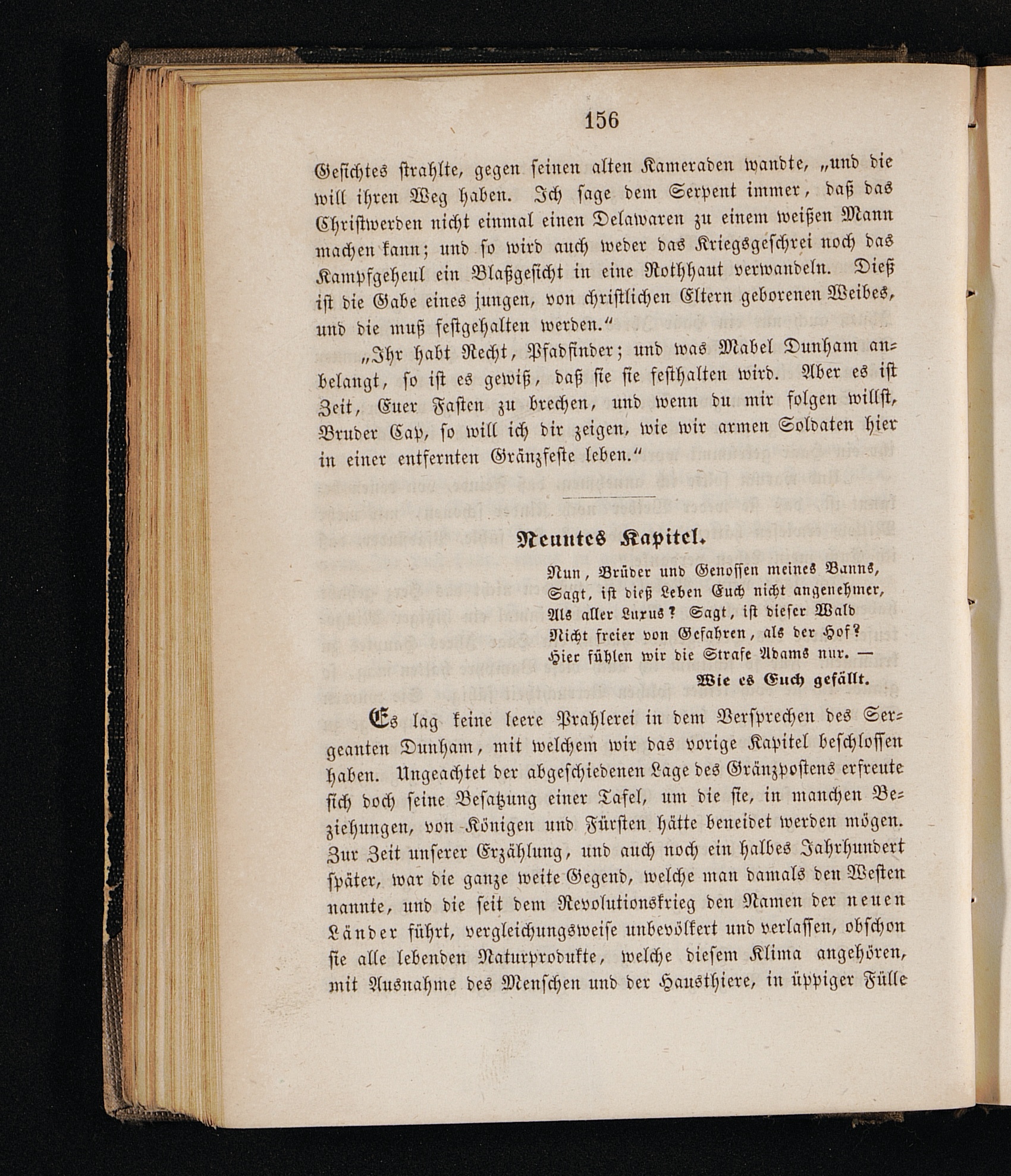 156

Gesichtes strahlte, gegen seinen alten Kameraden wandte, „und die will ihren Weg haben. Ich sage dem Serpent immer, daß das Christwerden nicht einmal einen Delawaren zu einem weißen Mann machen kann; und so wird auch weder das Kriegsgeschrei noch das Kampfgeheul ein Blaßgesicht in eine Rothhaut verwandeln. Dieß ist die Gabe eines jungen, von christlichen Eltern geborenen Weibes, und die muß festgehalten werden.“

„Ihr habt Recht, Pfadfinder; und was Mabel Dunham anbelangt, so ist es gewiß, daß sie sie festhalten wird. Aber es ist Zeit, Euer Fasten zu brechen, und wenn du mir folgen willst, Bruder Cap, so will ich dir zeigen, wie wir armen Soldaten hier in einer entfernten Gränzfeste leben.“

Neuntes Kapitel.

Nun, Brüder und Genossen meines Banns,
Sagt, ist dieß Leben Euch nicht angenehmer,
Als aller Luxus? Sagt, ist dieser Wald
Nicht freier von Gefahren, als der Hof?
Hier fühlen wir die Strafe Adams nur. —
Wie es Euch gefällt.

Es lag keine leere Prahlerei in dem Versprechen des Sergeanten Dunham, mit welchem wir das vorige Kapitel beschlossen haben. Ungeachtet der abgeschiedenen Lage des Gränzpostens erfreute sich doch seine Besatzung einer Tafel, um die sie, in manchen Beziehungen, von Königen und Fürsten hätte beneidet werden mögen. Zur Zeit unserer Erzählung, und auch noch ein halbes Jahrhundert später, war die ganze weite Gegend, welche man damals den Westen nannte, und die seit dem Revolutionskrieg den Namen der neuen Länder führt, vergleichungsweise unbevölkert und verlassen, obschon sie alle lebenden Naturprodukte, welche diesem Klima angehören, mit Ausnahme des Menschen und der Hausthiere, in üppiger Fülle